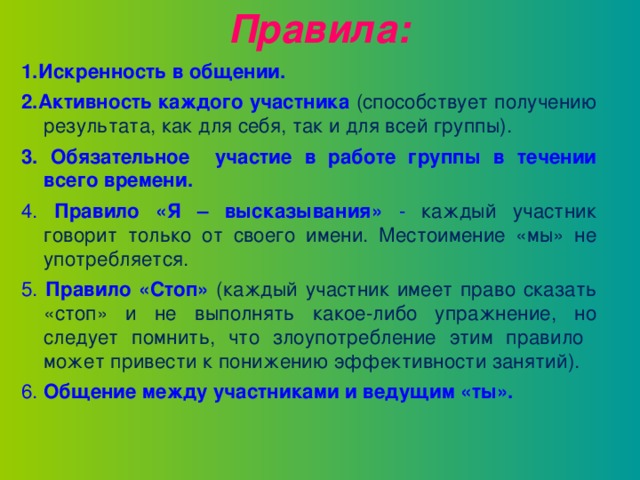 Правила:

1.Искренность в общении.

2.Активность каждого участника (способствует получению результата, как для себя, так и для всей группы).

3. Обязательное участие в работе группы в течении всего времени.

4. Правило «Я – высказывания» - каждый участник говорит только от своего имени. Местоимение «мы» не употребляется.

5. Правило «Стоп» (каждый участник имеет право сказать «стоп» и не выполнять какое-либо упражнение, но следует помнить, что злоупотребление этим правило может привести к понижению эффективности занятий).

6. Общение между участниками и ведущим «ты».